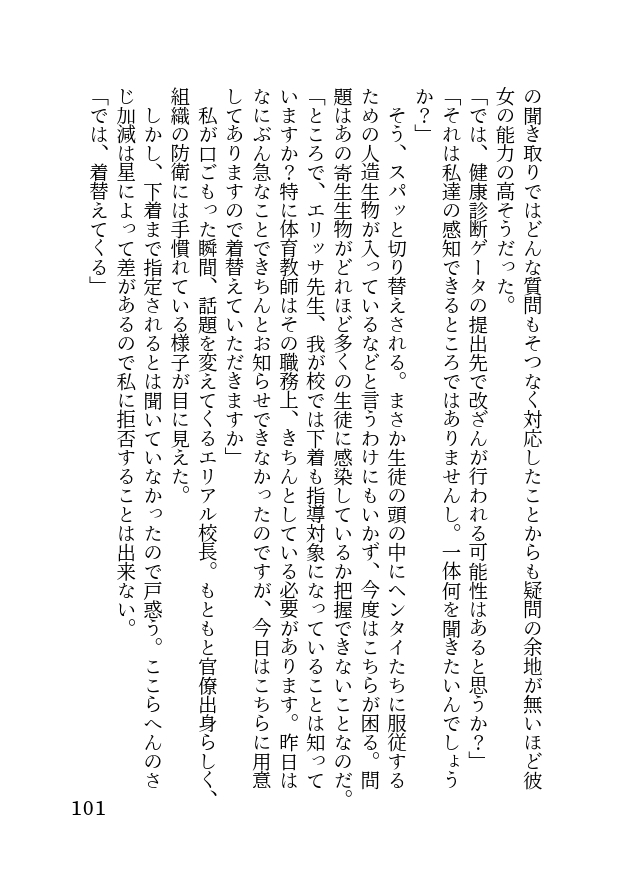 の聞き取りではどんな質問もそつなく対応したことからも疑問の余地が無いほど彼女の能力の高そうだった。

「では、健康診断データの提出先で改ざんが行われる可能性はあると思うか？」

「それは私達の感知できるところではありませんし。一体何を聞きたいんでしょうか？」

そう、スパッと切り替えされる。まさか生徒の頭の中にヘンタイたちに服従するための人造生物が入っているなどと言うわけにもいかず、今度はこちらが困る。問題はあの寄生生物がどれほど多くの生徒に感染しているか把握できないことなのだ。

「ところで、エリッサ先生、我が校では下着も指導対象になっていることは知っていますか？特に体育教師はその職務上、きちんとしている必要があります。昨日はなにぶん急なことできちんとお知らせできなかったのですが、今日はこちらに用意してありますので着替えていただきますか」

私が口ごもった瞬間、話題を変えてくるエリアル校長。もともと官僚出身らしく、組織の防衛には手慣れている様子が目に見えた。

しかし、下着まで指定されるとは聞いていなかったので戸惑う。ここらへんのさじ加減は星によって差があるので私に拒否することは出来ない。

「では、着替えてくる」

101